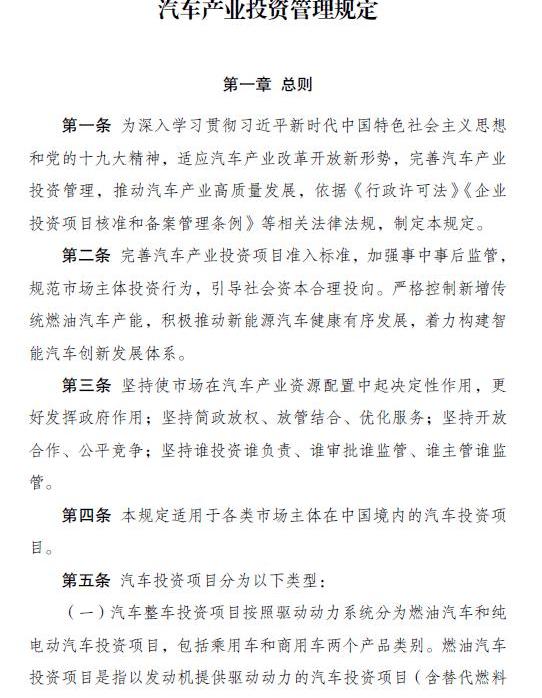 汽车产业投资管理规定

第一章 总则

第一条 为深入学习贯彻习近平新时代中国特色社会主义思想和党的十九大精神，适应汽车产业改革开放新形势，完善汽车产业投资管理，推动汽车产业高质量发展，依据《行政许可法》《企业投资项目核准和备案管理条例》等相关法律法规，制定本规定。

第二条 完善汽车产业投资项目准入标准，加强事中事后监管，规范市场主体投资行为，引导社会资本合理投向。严格控制新增传统燃油汽车产能，积极推动新能源汽车健康有序发展，着力构建智能汽车创新发展体系。

第三条 坚持使市场在汽车产业资源配置中起决定性作用，更好发挥政府作用；坚持简政放权、放管结合、优化服务；坚持开放合作、公平竞争；坚持谁投资谁负责、谁审批谁监管、谁主管谁监管。

第四条 本规定适用于各类市场主体在中国境内的汽车投资项目。

第五条 汽车投资项目分为以下类型：

（一）汽车整车投资项目按照驱动动力系统分为燃油汽车和纯电动汽车投资项目，包括乘用车和商用车两个产品类别。燃油汽车投资项目是指以发动机提供驱动动力的汽车投资项目（含替代燃料